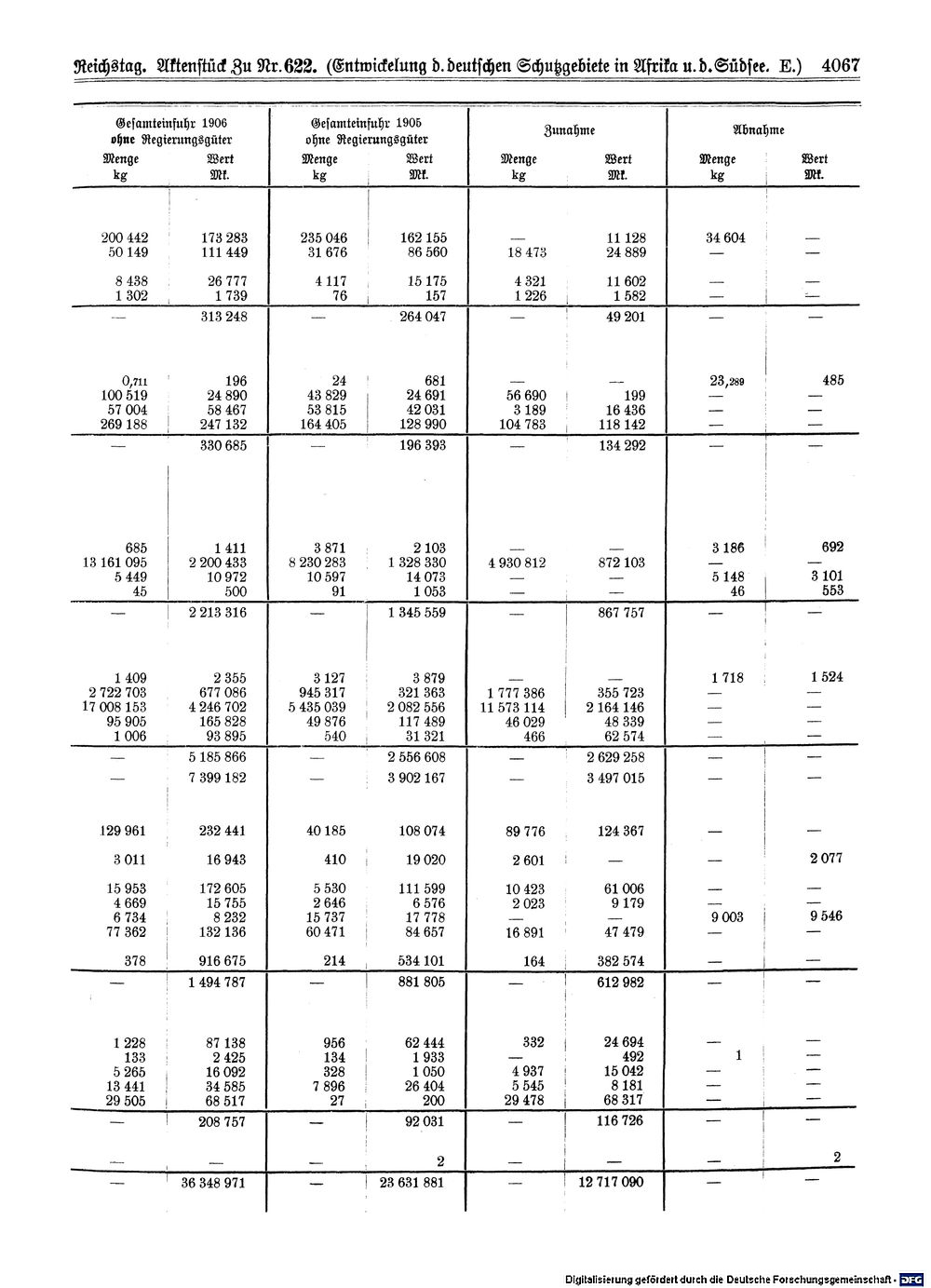 Reichstag. Aktenstück Zu Nr. 622. (Entwickelung d. deutschen Schutzgebiete in Afrika u. d. Südsee. E.) 4067

| Gesamteinfuhr 1906 ohne Regierungsgüter Menge kg | Gesamteinfuhr 1906 ohne Regierungsgüter Wert Mk. | Gesamteinfuhr 1905 ohne Regierungsgüter Menge kg | Gesamteinfuhr 1905 ohne Regierungsgüter Wert Mk. | Zunahme Menge kg | Zunahme Wert Mk. | Abnahme Menge kg | Abnahme Wert Mk. |
|---|---|---|---|---|---|---|---|
| 200 442 | 173 283 | 235 046 | 162 155 | — | 11 128 | 34 604 | — |
| 50 149 | 111 449 | 31 676 | 86 560 | 18 473 | 24 889 | — | — |
| 8 438 | 26 777 | 4 117 | 15 175 | 4 321 | 11 602 | — | — |
| 1 302 | 1 739 | 76 | 157 | 1 226 | 1 582 | — | — |
| — | 313 248 | — | 264 047 | — | 49 201 | — | — |
| 0,711 | 196 | 24 | 681 | — | — | 23,289 | 485 |
| 100 519 | 24 890 | 43 829 | 24 691 | 56 690 | 199 | — | — |
| 57 004 | 58 467 | 53 815 | 42 031 | 3 189 | 16 436 | — | — |
| 269 188 | 247 132 | 164 405 | 128 990 | 104 783 | 118 142 | — | — |
| — | 330 685 | — | 196 393 | — | 134 292 | — | — |
| 685 | 1 411 | 3 871 | 2 103 | — | — | 3 186 | 692 |
| 13 161 095 | 2 200 433 | 8 230 283 | 1 328 330 | 4 930 812 | 872 103 | — | — |
| 5 449 | 10 972 | 10 597 | 14 073 | — | — | 5 148 | 3 101 |
| 45 | 500 | 91 | 1 053 | — | — | 46 | 553 |
| — | 2 213 316 | — | 1 345 559 | — | 867 757 | — | — |
| 1 409 | 2 355 | 3 127 | 3 879 | — | — | 1 718 | 1 524 |
| 2 722 703 | 677 086 | 945 317 | 321 363 | 1 777 386 | 355 723 | — | — |
| 17 008 153 | 4 246 702 | 5 435 039 | 2 082 556 | 11 573 114 | 2 164 146 | — | — |
| 95 905 | 165 828 | 49 876 | 117 489 | 46 029 | 48 339 | — | — |
| 1 006 | 93 895 | 540 | 31 321 | 466 | 62 574 | — | — |
| — | 5 185 866 | — | 2 556 608 | — | 2 629 258 | — | — |
| — | 7 399 182 | — | 3 902 167 | — | 3 497 015 | — | — |
| 129 961 | 232 441 | 40 185 | 108 074 | 89 776 | 124 367 | — | — |
| 3 011 | 16 943 | 410 | 19 020 | 2 601 | — | — | 2 077 |
| 15 953 | 172 605 | 5 530 | 111 599 | 10 423 | 61 006 | — | — |
| 4 669 | 15 755 | 2 646 | 6 576 | 2 023 | 9 179 | — | — |
| 6 734 | 8 232 | 15 737 | 17 778 | — | — | 9 003 | 9 546 |
| 77 362 | 132 136 | 60 471 | 84 657 | 16 891 | 47 479 | — | — |
| 378 | 916 675 | 214 | 534 101 | 164 | 382 574 | — | — |
| — | 1 494 787 | — | 881 805 | — | 612 982 | — | — |
| 1 228 | 87 138 | 956 | 62 444 | 332 | 24 694 | — | — |
| 133 | 2 425 | 134 | 1 933 | — | 492 | 1 | — |
| 5 265 | 16 092 | 328 | 1 050 | 4 937 | 15 042 | — | — |
| 13 441 | 34 585 | 7 896 | 26 404 | 5 545 | 8 181 | — | — |
| 29 505 | 68 517 | 27 | 200 | 29 478 | 68 317 | — | — |
| — | 208 757 | — | 92 031 | — | 116 726 | — | — |
| — | — | — | 2 | — | — | — | 2 |
| — | 36 348 971 | — | 23 631 881 | — | 12 717 090 | — | — |

Digitalisierung gefördert durch die Deutsche Forschungsgemeinschaft · DFG